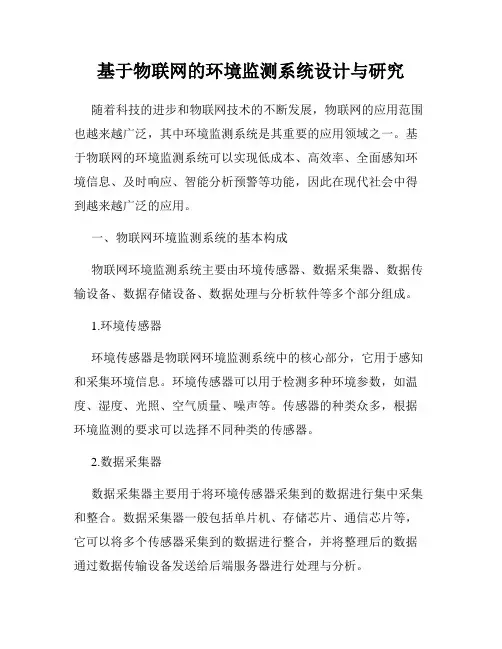 基于物联网的环境监测系统设计与研究

随着科技的进步和物联网技术的不断发展，物联网的应用范围也越来越广泛，其中环境监测系统是其重要的应用领域之一。基于物联网的环境监测系统可以实现低成本、高效率、全面感知环境信息、及时响应、智能分析预警等功能，因此在现代社会中得到越来越广泛的应用。

一、物联网环境监测系统的基本构成

物联网环境监测系统主要由环境传感器、数据采集器、数据传输设备、数据存储设备、数据处理与分析软件等多个部分组成。

1.环境传感器

环境传感器是物联网环境监测系统中的核心部分，它用于感知和采集环境信息。环境传感器可以用于检测多种环境参数，如温度、湿度、光照、空气质量、噪声等。传感器的种类众多，根据环境监测的要求可以选择不同种类的传感器。

2.数据采集器

数据采集器主要用于将环境传感器采集到的数据进行集中采集和整合。数据采集器一般包括单片机、存储芯片、通信芯片等，它可以将多个传感器采集到的数据进行整合，并将整理后的数据通过数据传输设备发送给后端服务器进行处理与分析。